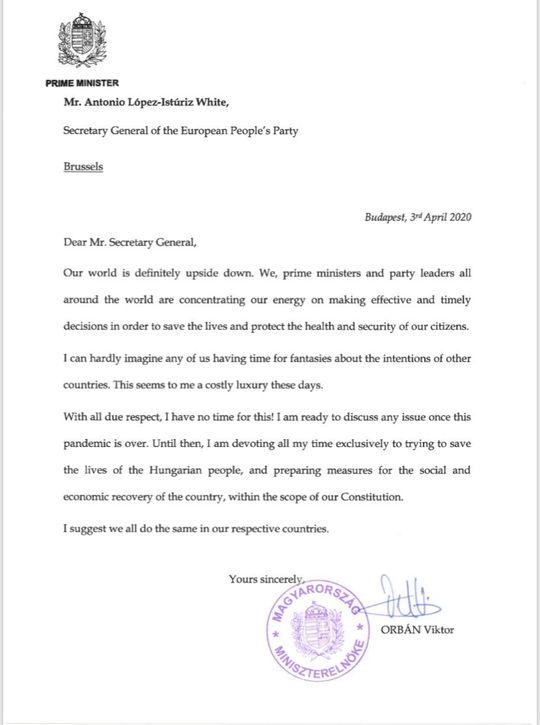 PRIME MINISTER

Mr. Antonio López-Istúriz White,

Secretary General of the European People's Party

Brussels

Budapest, 3rd April 2020

Dear Mr. Secretary General,

Our world is definitely upside down. We, prime ministers and party leaders all around the world are concentrating our energy on making effective and timely decisions in order to save the lives and protect the health and security of our citizens.

I can hardly imagine any of us having time for fantasies about the intentions of other countries. This seems to me a costly luxury these days.

With all due respect, I have no time for this! I am ready to discuss any issue once this pandemic is over. Until then, I am devoting all my time exclusively to trying to save the lives of the Hungarian people, and preparing measures for the social and economic recovery of the country, within the scope of our Constitution.

I suggest we all do the same in our respective countries.

Yours sincerely,

MAGYARORSZÁG MINISZTERELNÖKE

ORBÁN Viktor